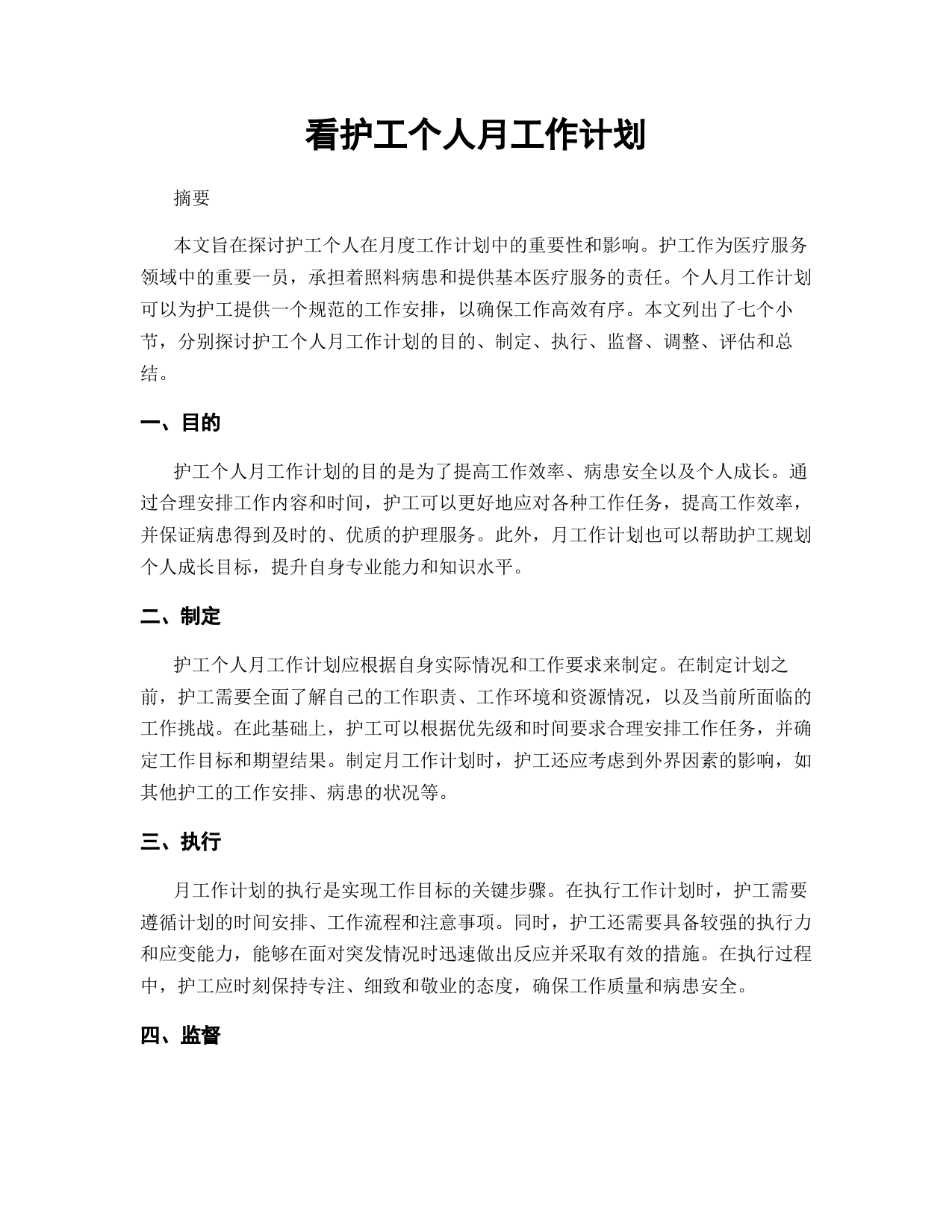 看护工个人月工作计划

摘要

本文旨在探讨护工个人在月度工作计划中的重要性和影响。护工作为医疗服务领域中的重要一员，承担着照料病患和提供基本医疗服务的责任。个人月工作计划可以为护工提供一个规范的工作安排，以确保工作高效有序。本文列出了七个小节，分别探讨护工个人月工作计划的目的、制定、执行、监督、调整、评估和总结。

一、目的

护工个人月工作计划的目的是为了提高工作效率、病患安全以及个人成长。通过合理安排工作内容和时间，护工可以更好地应对各种工作任务，提高工作效率，并保证病患得到及时的、优质的护理服务。此外，月工作计划也可以帮助护工规划个人成长目标，提升自身专业能力和知识水平。

二、制定

护工个人月工作计划应根据自身实际情况和工作要求来制定。在制定计划之前，护工需要全面了解自己的工作职责、工作环境和资源情况，以及当前所面临的工作挑战。在此基础上，护工可以根据优先级和时间要求合理安排工作任务，并确定工作目标和期望结果。制定月工作计划时，护工还应考虑到外界因素的影响，如其他护工的工作安排、病患的状况等。

三、执行

月工作计划的执行是实现工作目标的关键步骤。在执行工作计划时，护工需要遵循计划的时间安排、工作流程和注意事项。同时，护工还需要具备较强的执行力和应变能力，能够在面对突发情况时迅速做出反应并采取有效的措施。在执行过程中，护工应时刻保持专注、细致和敬业的态度，确保工作质量和病患安全。

四、监督